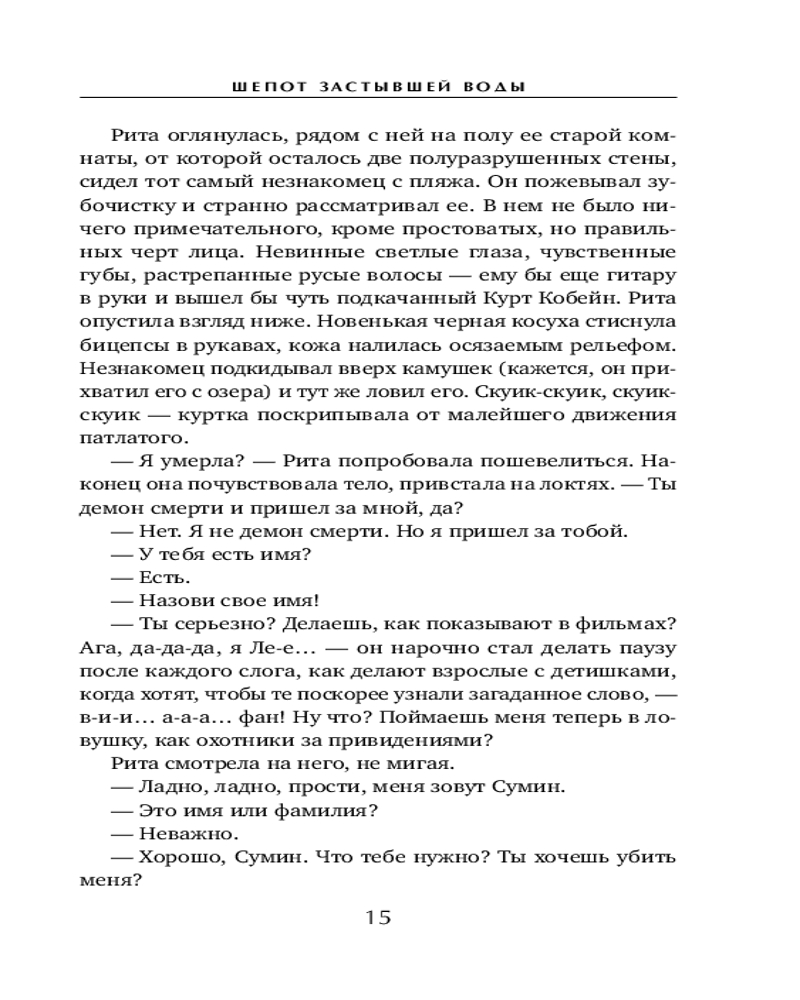 ШЕПОТ ЗАСТЫВШЕЙ ВОДЫ

Рита оглянулась, рядом с ней на полу ее старой комнаты, от которой осталось две полуразрушенных стены, сидел тот самый незнакомец с пляжа. Он пожевывал зубочистку и странно рассматривал ее. В нем не было ничего примечательного, кроме простоватых, но правильных черт лица. Невинные светлые глаза, чувственные губы, растрепанные русые волосы — ему бы еще гитару в руки и вышел бы чуть подкачанный Курт Кобейн. Рита опустила взгляд ниже. Новенькая черная косуха стиснула бицепсы в рукавах, кожа налилась осязаемым рельефом. Незнакомец подкидывал вверх камушек (кажется, он прихватил его с озера) и тут же ловил его. Скуик-скуик, скуик-скуик — куртка поскрипывала от малейшего движения патлатого.

— Я умерла? — Рита попробовала пошевелиться. Наконец она почувствовала тело, привстала на локтях. — Ты демон смерти и пришел за мной, да?

— Нет. Я не демон смерти. Но я пришел за тобой.

— У тебя есть имя?

— Есть.

— Назови свое имя!

— Ты серьезно? Делаешь, как показывают в фильмах? Ага, да-да-да, я Ле-е... — он нарочно стал делать паузу после каждого слога, как делают взрослые с детишками, когда хотят, чтобы те поскорее узнали загаданное слово, — в-и-и... а-а-а... фан! Ну что? Поймаешь меня теперь в ловушку, как охотники за привидениями?

Рита смотрела на него, не мигая.

— Ладно, ладно, прости, меня зовут Сумин.

— Это имя или фамилия?

— Неважно.

— Хорошо, Сумин. Что тебе нужно? Ты хочешь убить меня?

15